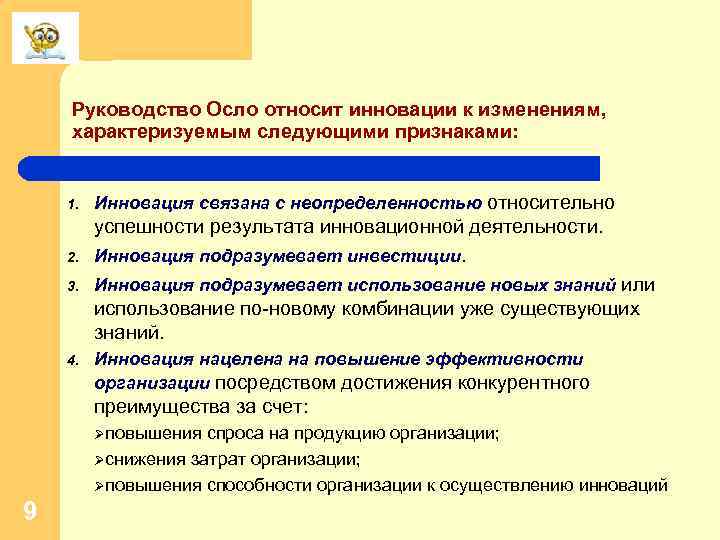 Руководство Осло относит инновации к изменениям, характеризуемым следующими признаками:

1. Инновация связана с неопределенностью относительно успешности результата инновационной деятельности.

2. Инновация подразумевает инвестиции.

3. Инновация подразумевает использование новых знаний или использование по-новому комбинации уже существующих знаний.

4. Инновация нацелена на повышение эффективности организации посредством достижения конкурентного преимущества за счет:

➢повышения спроса на продукцию организации;

➢снижения затрат организации;

➢повышения способности организации к осуществлению инноваций

9